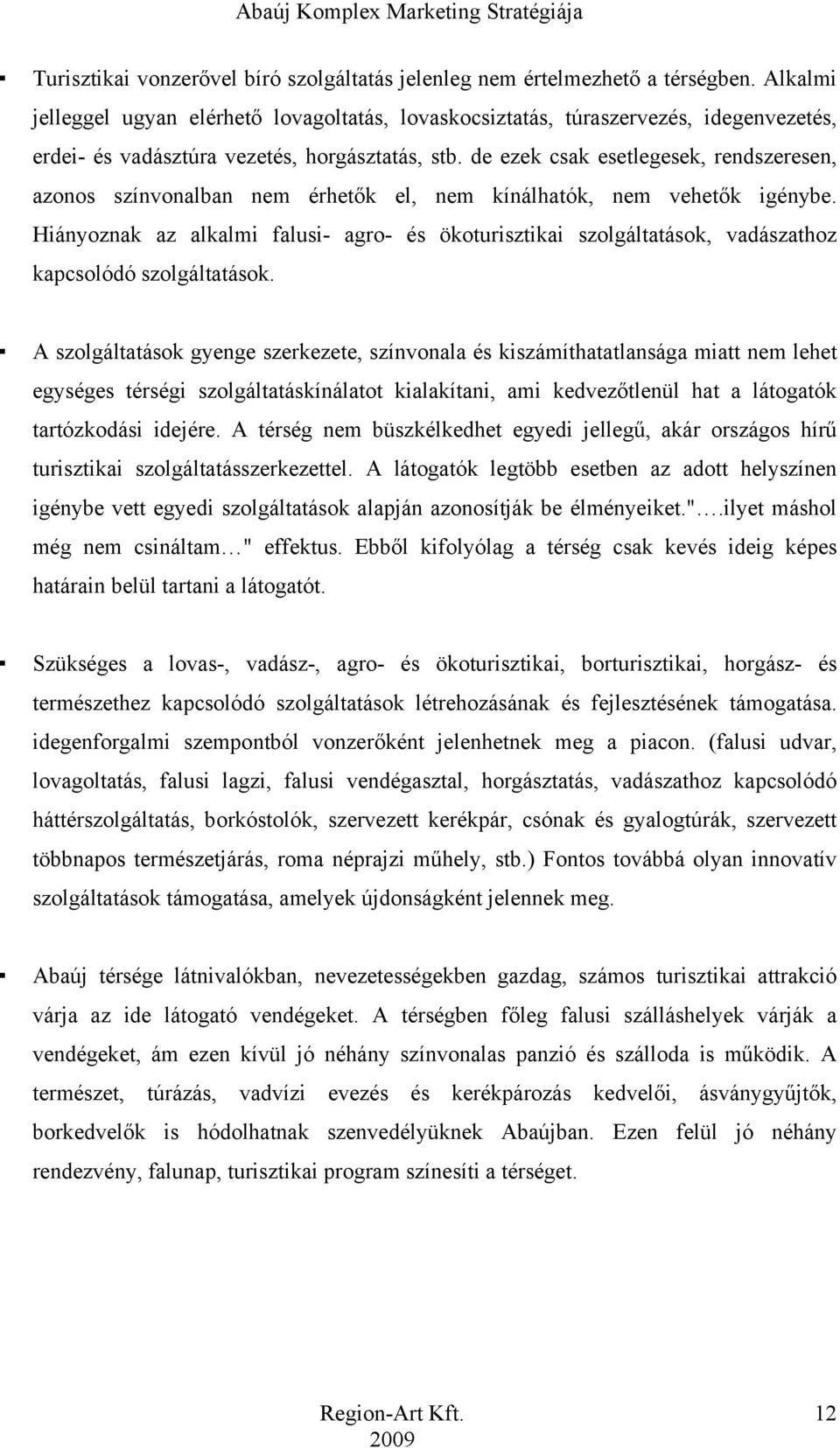 Abaúj Komplex Marketing Stratégiája

▪ Turisztikai vonzerővel bíró szolgáltatás jelenleg nem értelmezhető a térségben. Alkalmi jelleggel ugyan elérhető lovagoltatás, lovaskocsiztatás, túraszervezés, idegenvezetés, erdei- és vadásztúra vezetés, horgásztatás, stb. de ezek csak esetlegesek, rendszeresen, azonos színvonalban nem érhetők el, nem kínálhatók, nem vehetők igénybe. Hiányoznak az alkalmi falusi- agro- és ökoturisztikai szolgáltatások, vadászathoz kapcsolódó szolgáltatások.

▪ A szolgáltatások gyenge szerkezete, színvonala és kiszámíthatatlansága miatt nem lehet egységes térségi szolgáltatáskínálatot kialakítani, ami kedvezőtlenül hat a látogatók tartózkodási idejére. A térség nem büszkélkedhet egyedi jellegű, akár országos hírű turisztikai szolgáltatásszerkezettel. A látogatók legtöbb esetben az adott helyszínen igénybe vett egyedi szolgáltatások alapján azonosítják be élményeiket."….ilyet máshol még nem csináltam…" effektus. Ebből kifolyólag a térség csak kevés ideig képes határain belül tartani a látogatót.

▪ Szükséges a lovas-, vadász-, agro- és ökoturisztikai, borturisztikai, horgász- és természethez kapcsolódó szolgáltatások létrehozásának és fejlesztésének támogatása. idegenforgalmi szempontból vonzerőként jelenhetnek meg a piacon. (falusi udvar, lovagoltatás, falusi lagzi, falusi vendégasztal, horgásztatás, vadászathoz kapcsolódó háttérszolgáltatás, borkóstolók, szervezett kerékpár, csónak és gyalogtúrák, szervezett többnapos természetjárás, roma néprajzi műhely, stb.) Fontos továbbá olyan innovatív szolgáltatások támogatása, amelyek újdonságként jelennek meg.

▪ Abaúj térsége látnivalókban, nevezetességekben gazdag, számos turisztikai attrakció várja az ide látogató vendégeket. A térségben főleg falusi szálláshelyek várják a vendégeket, ám ezen kívül jó néhány színvonalas panzió és szálloda is működik. A természet, túrázás, vadvízi evezés és kerékpározás kedvelői, ásványgyűjtők, borkedvelők is hódolhatnak szenvedélyüknek Abaújban. Ezen felül jó néhány rendezvény, falunap, turisztikai program színesíti a térséget.

Region-Art Kft.
2009
12